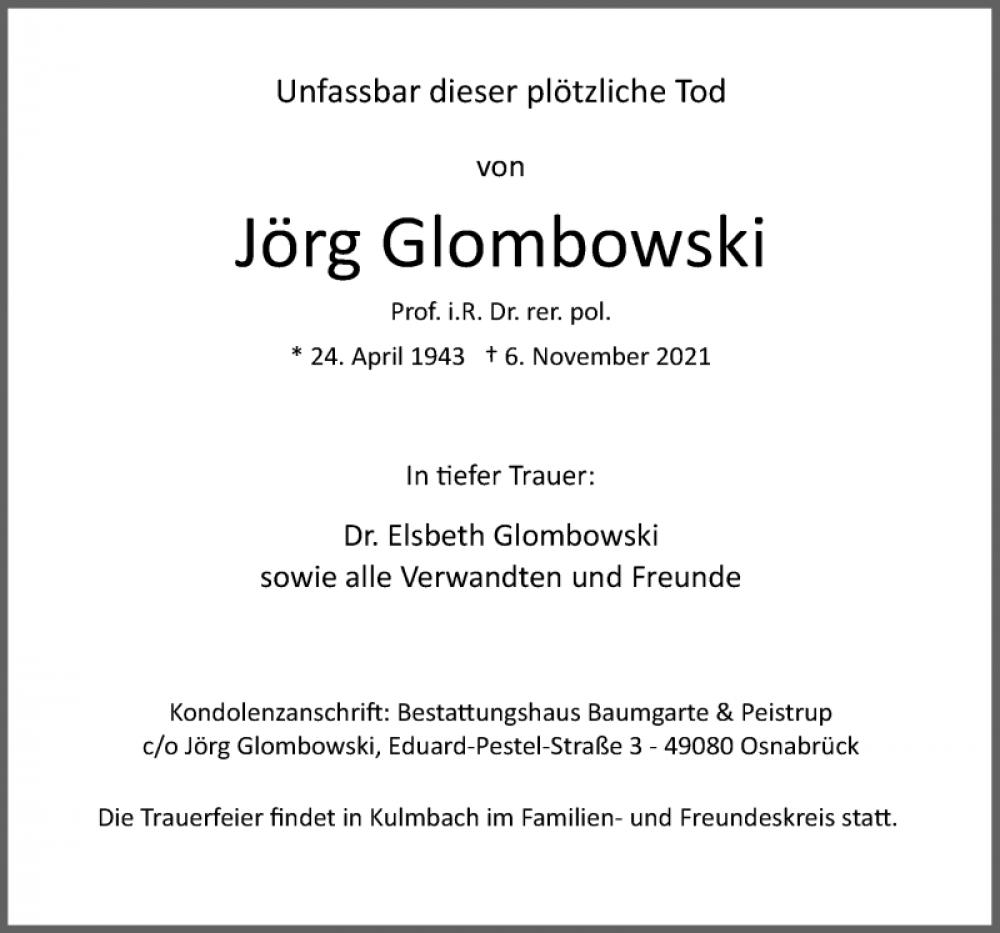 Unfassbar dieser plötzliche Tod

von

Jörg Glombowski

Prof. i.R. Dr. rer. pol.

* 24. April 1943 † 6. November 2021

In tiefer Trauer:

Dr. Elsbeth Glombowski
sowie alle Verwandten und Freunde

Kondolenzanschrift: Bestattungshaus Baumgarte & Peistrup
c/o Jörg Glombowski, Eduard-Pestel-Straße 3 - 49080 Osnabrück

Die Trauerfeier findet in Kulmbach im Familien- und Freundeskreis statt.